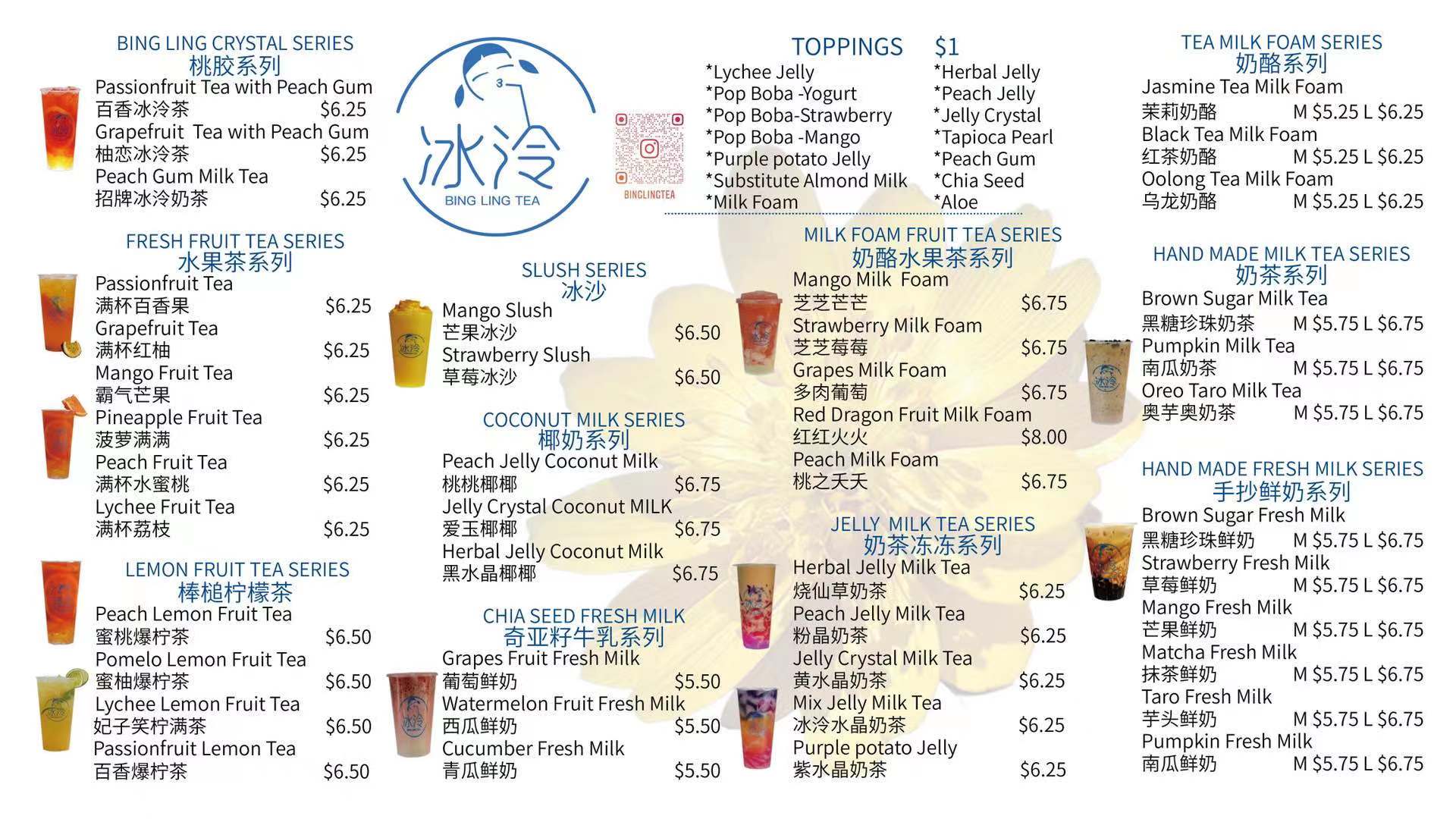 BING LING CRYSTAL SERIES
桃胶系列
Passionfruit Tea with Peach Gum
百香冰泠茶 $6.25
Grapefruit Tea with Peach Gum
柚恋冰泠茶 $6.25
Peach Gum Milk Tea
招牌冰泠奶茶 $6.25

FRESH FRUIT TEA SERIES
水果茶系列
Passionfruit Tea
满杯百香果 $6.25
Grapefruit Tea
满杯红柚 $6.25
Mango Fruit Tea
霸气芒果 $6.25
Pineapple Fruit Tea
菠萝满满 $6.25
Peach Fruit Tea
满杯水蜜桃 $6.25
Lychee Fruit Tea
满杯荔枝 $6.25

LEMON FRUIT TEA SERIES
棒槌柠檬茶
Peach Lemon Fruit Tea
蜜桃爆柠茶 $6.50
Pomelo Lemon Fruit Tea
蜜柚爆柠茶 $6.50
Lychee Lemon Fruit Tea
妃子笑柠满茶 $6.50
Passionfruit Lemon Tea
百香爆柠茶 $6.50

冰泠
BING LING TEA

BINGLINGTEA

SLUSH SERIES
冰沙
Mango Slush
芒果冰沙 $6.50
Strawberry Slush
草莓冰沙 $6.50

COCONUT MILK SERIES
椰奶系列
Peach Jelly Coconut Milk
桃桃椰椰 $6.75
Jelly Crystal Coconut MILK
爱玉椰椰 $6.75
Herbal Jelly Coconut Milk
黑水晶椰椰 $6.75

CHIA SEED FRESH MILK
奇亚籽牛乳系列
Grapes Fruit Fresh Milk
葡萄鲜奶 $5.50
Watermelon Fruit Fresh Milk
西瓜鲜奶 $5.50
Cucumber Fresh Milk
青瓜鲜奶 $5.50

TOPPINGS $1
*Lychee Jelly
*Pop Boba -Yogurt
*Pop Boba-Strawberry
*Pop Boba -Mango
*Purple potato Jelly
*Substitute Almond Milk
*Milk Foam
*Herbal Jelly
*Peach Jelly
*Jelly Crystal
*Tapioca Pearl
*Peach Gum
*Chia Seed
*Aloe

MILK FOAM FRUIT TEA SERIES
奶酪水果茶系列
Mango Milk Foam
芝芝芒芒 $6.75
Strawberry Milk Foam
芝芝莓莓 $6.75
Grapes Milk Foam
多肉葡萄 $6.75
Red Dragon Fruit Milk Foam
红红火火 $8.00
Peach Milk Foam
桃之夭夭 $6.75

JELLY MILK TEA SERIES
奶茶冻冻系列
Herbal Jelly Milk Tea
烧仙草奶茶 $6.25
Peach Jelly Milk Tea
粉晶奶茶 $6.25
Jelly Crystal Milk Tea
黄水晶奶茶 $6.25
Mix Jelly Milk Tea
冰泠水晶奶茶 $6.25
Purple potato Jelly
紫水晶奶茶 $6.25

TEA MILK FOAM SERIES
奶酪系列
Jasmine Tea Milk Foam
茉莉奶酪 M $5.25 L $6.25
Black Tea Milk Foam
红茶奶酪 M $5.25 L $6.25
Oolong Tea Milk Foam
乌龙奶酪 M $5.25 L $6.25

HAND MADE MILK TEA SERIES
奶茶系列
Brown Sugar Milk Tea
黑糖珍珠奶茶 M $5.75 L $6.75
Pumpkin Milk Tea
南瓜奶茶 M $5.75 L $6.75
Oreo Taro Milk Tea
奥芋奥奶茶 M $5.75 L $6.75

HAND MADE FRESH MILK SERIES
手抄鲜奶系列
Brown Sugar Fresh Milk
黑糖珍珠鲜奶 M $5.75 L $6.75
Strawberry Fresh Milk
草莓鲜奶 M $5.75 L $6.75
Mango Fresh Milk
芒果鲜奶 M $5.75 L $6.75
Matcha Fresh Milk
抹茶鲜奶 M $5.75 L $6.75
Taro Fresh Milk
芋头鲜奶 M $5.75 L $6.75
Pumpkin Fresh Milk
南瓜鲜奶 M $5.75 L $6.75